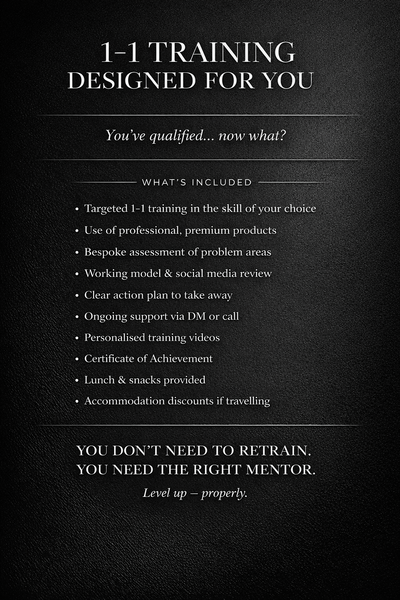 1-1 TRAINING
DESIGNED FOR YOU

You've qualified... now what?

WHAT'S INCLUDED

• Targeted 1-1 training in the skill of your choice
• Use of professional, premium products
• Bespoke assessment of problem areas
• Working model & social media review
• Clear action plan to take away
• Ongoing support via DM or call
• Personalised training videos
• Certificate of Achievement
• Lunch & snacks provided
• Accommodation discounts if travelling

YOU DON'T NEED TO RETRAIN.
YOU NEED THE RIGHT MENTOR.

Level up – properly.